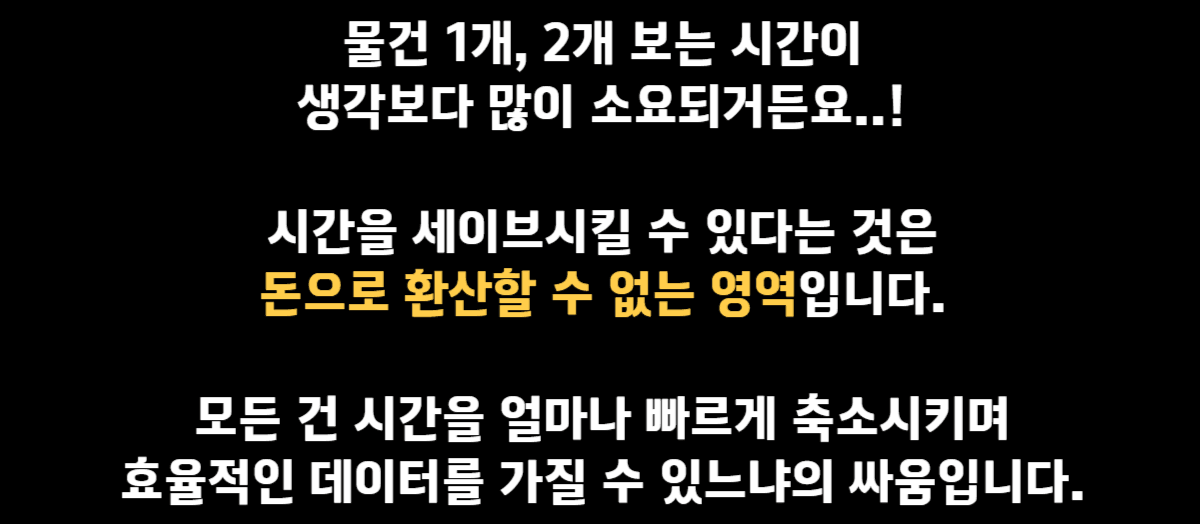 물건 1개, 2개 보는 시간이
생각보다 많이 소요되거든요..!

시간을 세이브시킬 수 있다는 것은
돈으로 환산할 수 없는 영역입니다.

모든 건 시간을 얼마나 빠르게 축소시키며
효율적인 데이터를 가질 수 있느냐의 싸움입니다.